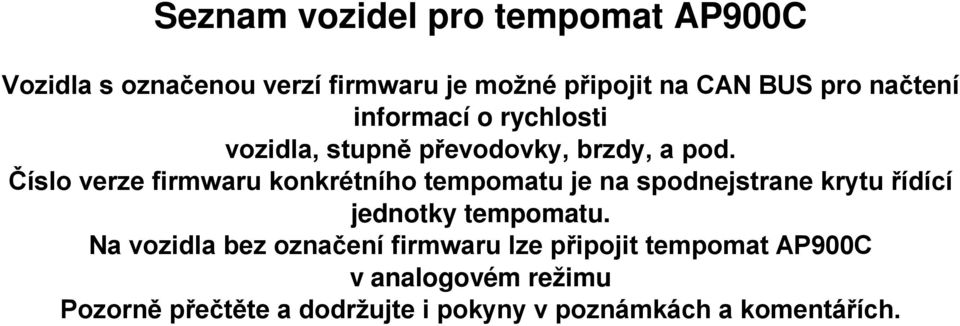 Seznam vozidel pro tempomat AP900C

Vozidla s označenou verzí firmwaru je možné připojit na CAN BUS pro načtení informací o rychlosti vozidla, stupně převodovky, brzdy, a pod.
Číslo verze firmwaru konkrétního tempomatu je na spodnejstrane krytu řídící jednotky tempomatu.
Na vozidla bez označení firmwaru lze připojit tempomat AP900C v analogovém režimu
Pozorně přečtěte a dodržujte i pokyny v poznámkách a komentářích.